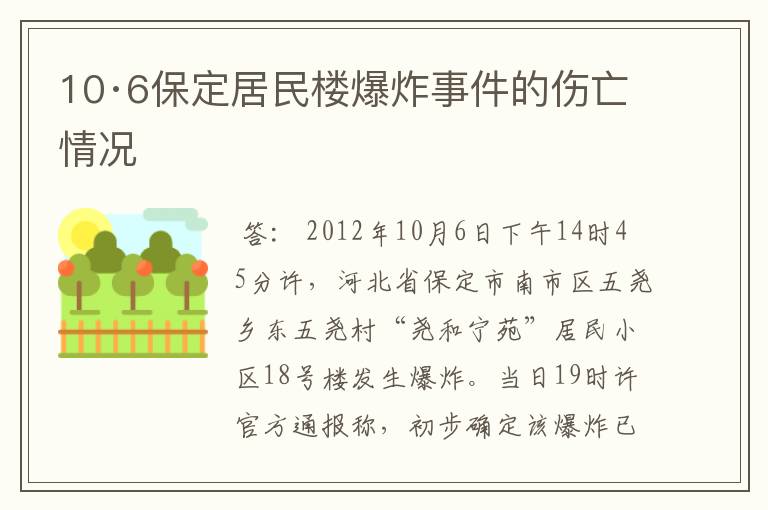 10·6保定居民楼爆炸事件的伤亡情况

答：  2012年10月6日下午14时45分许，河北省保定市南市区五尧乡东五尧村“尧和宁苑”居民小区18号楼发生爆炸。当日19时许官方通报称，初步确定该爆炸已